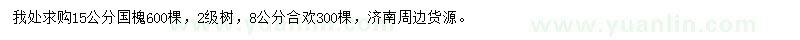 我处求购15公分国槐600棵，2级树，8公分合欢300棵，济南周边货源。

www.yuanlin.com